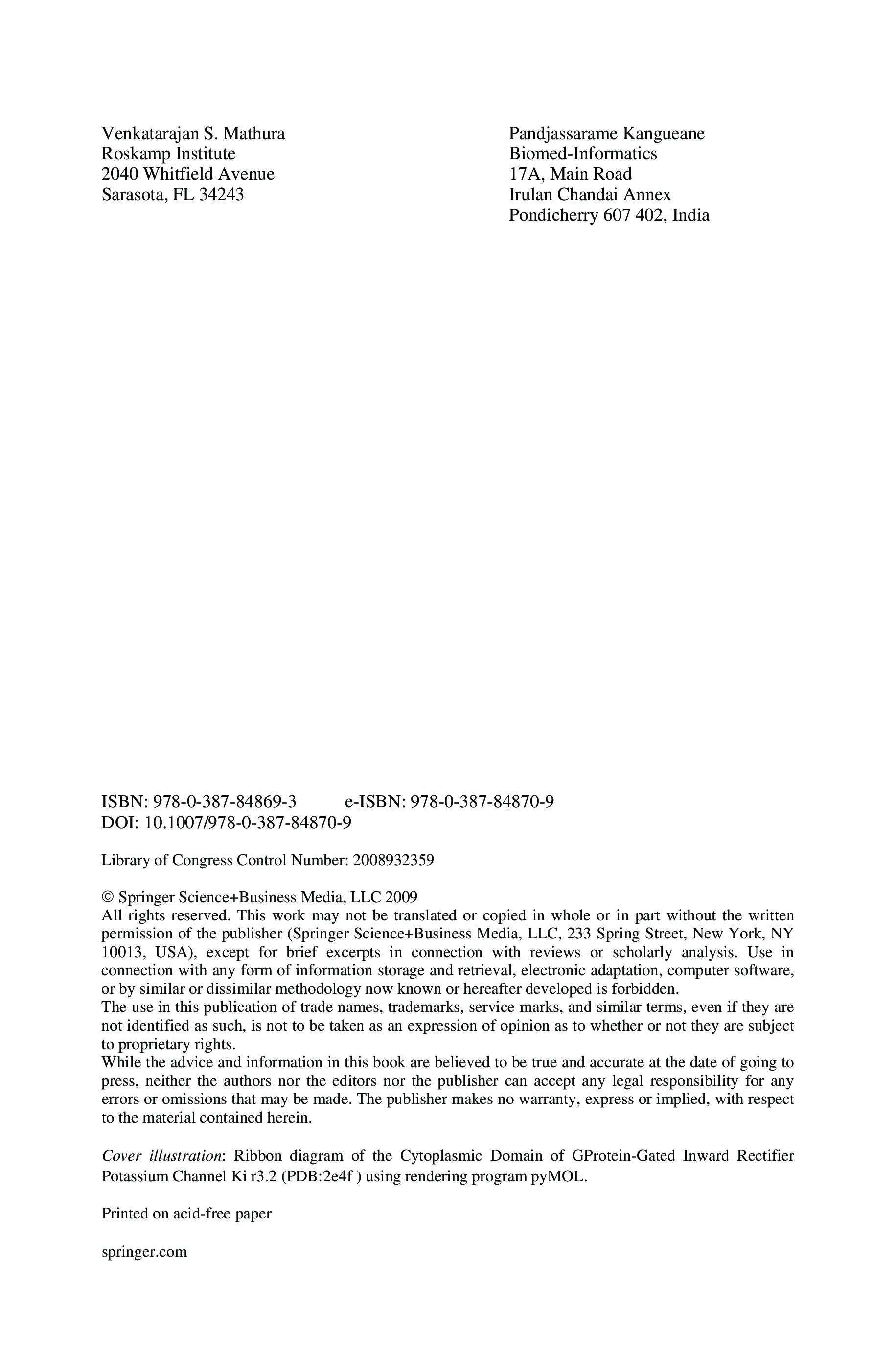 Venkatarajan S. Mathura
Roskamp Institute
2040 Whitfield Avenue
Sarasota, FL 34243

Pandjassarame Kangueane
Biomed-Informatics
17A, Main Road
Irulan Chandai Annex
Pondicherry 607 402, India

ISBN: 978-0-387-84869-3 e-ISBN: 978-0-387-84870-9
DOI: 10.1007/978-0-387-84870-9

Library of Congress Control Number: 2008932359

© Springer Science+Business Media, LLC 2009
All rights reserved. This work may not be translated or copied in whole or in part without the written permission of the publisher (Springer Science+Business Media, LLC, 233 Spring Street, New York, NY 10013, USA), except for brief excerpts in connection with reviews or scholarly analysis. Use in connection with any form of information storage and retrieval, electronic adaptation, computer software, or by similar or dissimilar methodology now known or hereafter developed is forbidden.
The use in this publication of trade names, trademarks, service marks, and similar terms, even if they are not identified as such, is not to be taken as an expression of opinion as to whether or not they are subject to proprietary rights.
While the advice and information in this book are believed to be true and accurate at the date of going to press, neither the authors nor the editors nor the publisher can accept any legal responsibility for any errors or omissions that may be made. The publisher makes no warranty, express or implied, with respect to the material contained herein.

Cover illustration: Ribbon diagram of the Cytoplasmic Domain of GProtein-Gated Inward Rectifier Potassium Channel Ki r3.2 (PDB:2e4f ) using rendering program pyMOL.

Printed on acid-free paper

springer.com